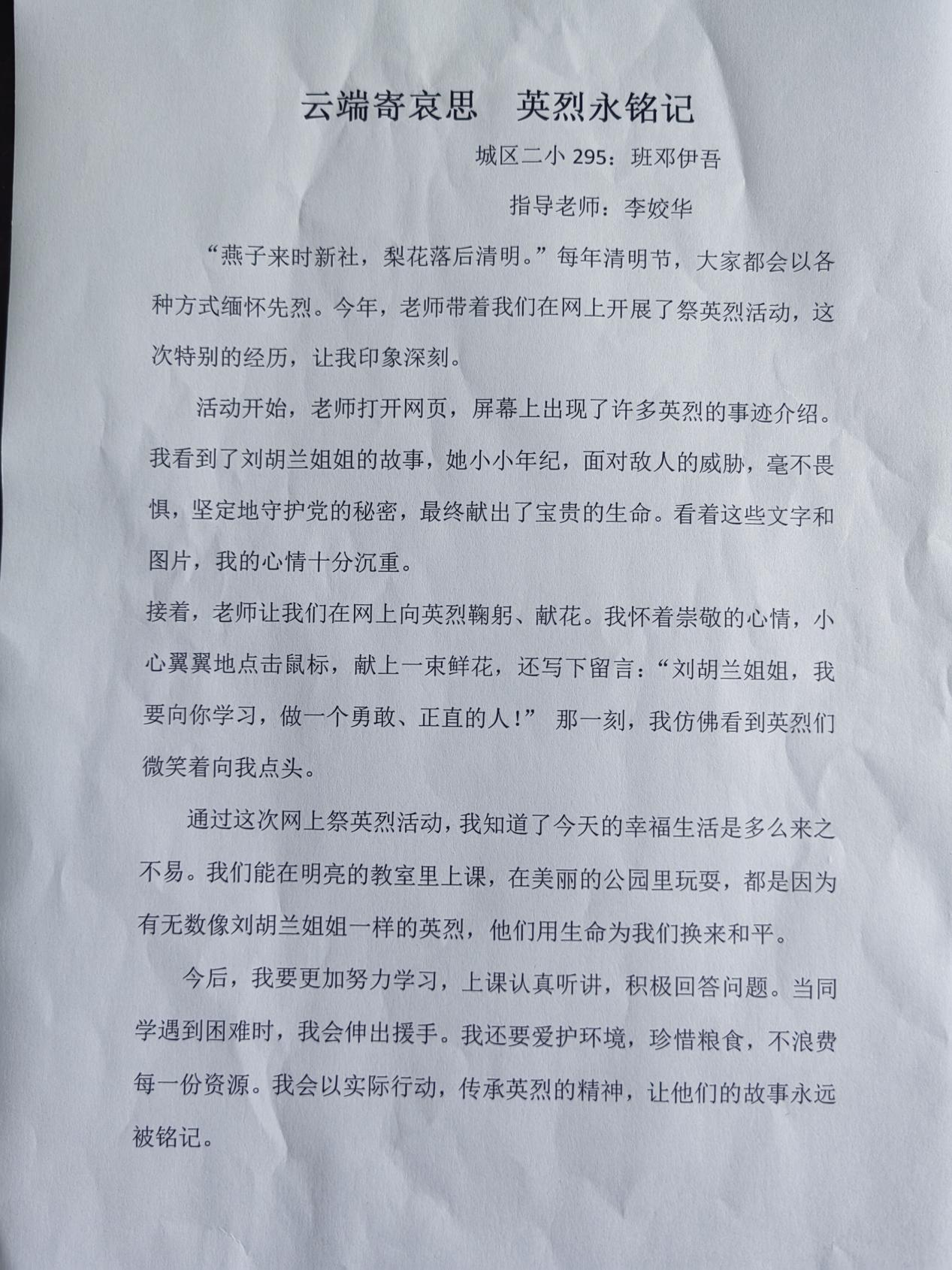 云端寄哀思　英烈永铭记

城区二小 295：班邓伊吾

指导老师：李姣华

“燕子来时新社，梨花落后清明。”每年清明节，大家都会以各种方式缅怀先烈。今年，老师带着我们在网上开展了祭英烈活动，这次特别的经历，让我印象深刻。

活动开始，老师打开网页，屏幕上出现了许多英烈的事迹介绍。我看到了刘胡兰姐姐的故事，她小小年纪，面对敌人的威胁，毫不畏惧，坚定地守护党的秘密，最终献出了宝贵的生命。看着这些文字和图片，我的心情十分沉重。

接着，老师让我们在网上向英烈鞠躬、献花。我怀着崇敬的心情，小心翼翼地点击鼠标，献上一束鲜花，还写下留言：“刘胡兰姐姐，我要向你学习，做一个勇敢、正直的人！” 那一刻，我仿佛看到英烈们微笑着向我点头。

通过这次网上祭英烈活动，我知道了今天的幸福生活是多么来之不易。我们能在明亮的教室里上课，在美丽的公园里玩耍，都是因为有无数像刘胡兰姐姐一样的英烈，他们用生命为我们换来和平。

今后，我要更加努力学习，上课认真听讲，积极回答问题。当同学遇到困难时，我会伸出援手。我还要爱护环境，珍惜粮食，不浪费每一份资源。我会以实际行动，传承英烈的精神，让他们的故事永远被铭记。